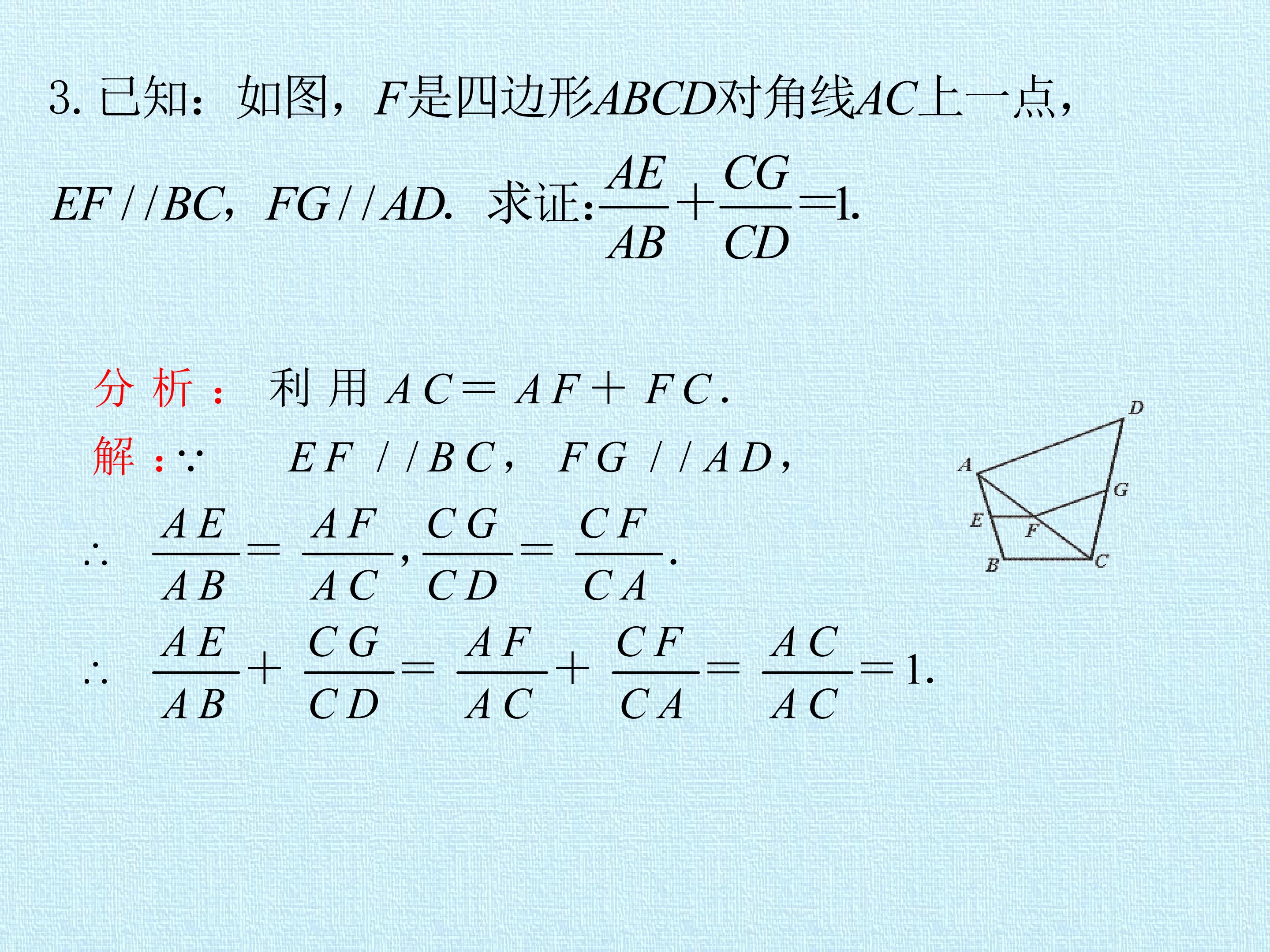 3.已知：如图，F是四边形ABCD对角线AC上一点，$EF//BC$，$FG//AD$. 求证:$\frac{AE}{AB}+\frac{CG}{CD}=1$.

分析：利用$AC=AF+FC$.

解：∵ $EF//BC$，$FG//AD$，

∴ $\frac{AE}{AB}=\frac{AF}{AC}$，$\frac{CG}{CD}=\frac{CF}{CA}$.

∴ $\frac{AE}{AB}+\frac{CG}{CD}=\frac{AF}{AC}+\frac{CF}{CA}=\frac{AC}{AC}=1$.

D
A
G
E
F
B
C